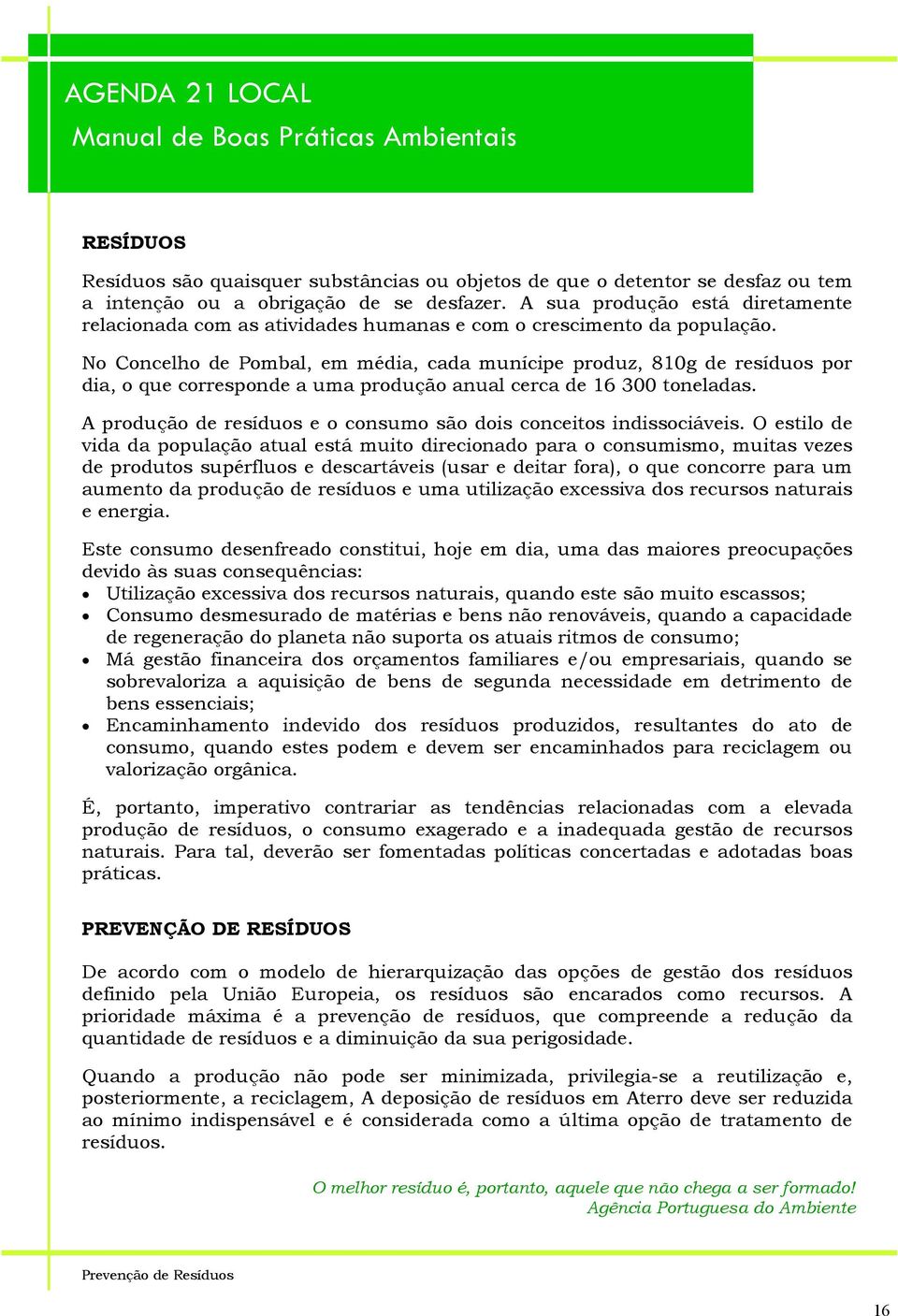 AGENDA 21 LOCAL
Manual de Boas Práticas Ambientais

RESÍDUOS

Resíduos são quaisquer substâncias ou objetos de que o detentor se desfaz ou tem a intenção ou a obrigação de se desfazer. A sua produção está diretamente relacionada com as atividades humanas e com o crescimento da população.

No Concelho de Pombal, em média, cada munícipe produz, 810g de resíduos por dia, o que corresponde a uma produção anual cerca de 16 300 toneladas.

A produção de resíduos e o consumo são dois conceitos indissociáveis. O estilo de vida da população atual está muito direcionado para o consumismo, muitas vezes de produtos supérfluos e descartáveis (usar e deitar fora), o que concorre para um aumento da produção de resíduos e uma utilização excessiva dos recursos naturais e energia.

Este consumo desenfreado constitui, hoje em dia, uma das maiores preocupações devido às suas consequências:
• Utilização excessiva dos recursos naturais, quando este são muito escassos;
• Consumo desmesurado de matérias e bens não renováveis, quando a capacidade de regeneração do planeta não suporta os atuais ritmos de consumo;
• Má gestão financeira dos orçamentos familiares e/ou empresariais, quando se sobrevaloriza a aquisição de bens de segunda necessidade em detrimento de bens essenciais;
• Encaminhamento indevido dos resíduos produzidos, resultantes do ato de consumo, quando estes podem e devem ser encaminhados para reciclagem ou valorização orgânica.

É, portanto, imperativo contrariar as tendências relacionadas com a elevada produção de resíduos, o consumo exagerado e a inadequada gestão de recursos naturais. Para tal, deverão ser fomentadas políticas concertadas e adotadas boas práticas.

PREVENÇÃO DE RESÍDUOS

De acordo com o modelo de hierarquização das opções de gestão dos resíduos definido pela União Europeia, os resíduos são encarados como recursos. A prioridade máxima é a prevenção de resíduos, que compreende a redução da quantidade de resíduos e a diminuição da sua perigosidade.

Quando a produção não pode ser minimizada, privilegia-se a reutilização e, posteriormente, a reciclagem, A deposição de resíduos em Aterro deve ser reduzida ao mínimo indispensável e é considerada como a última opção de tratamento de resíduos.

O melhor resíduo é, portanto, aquele que não chega a ser formado!
Agência Portuguesa do Ambiente

Prevenção de Resíduos

16